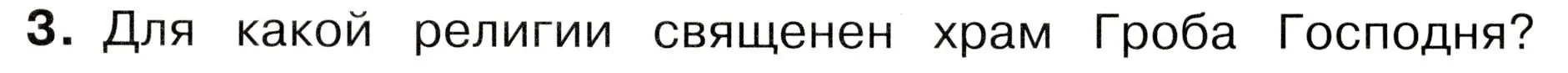 3. Для какой религии священен храм Гроба Господня?